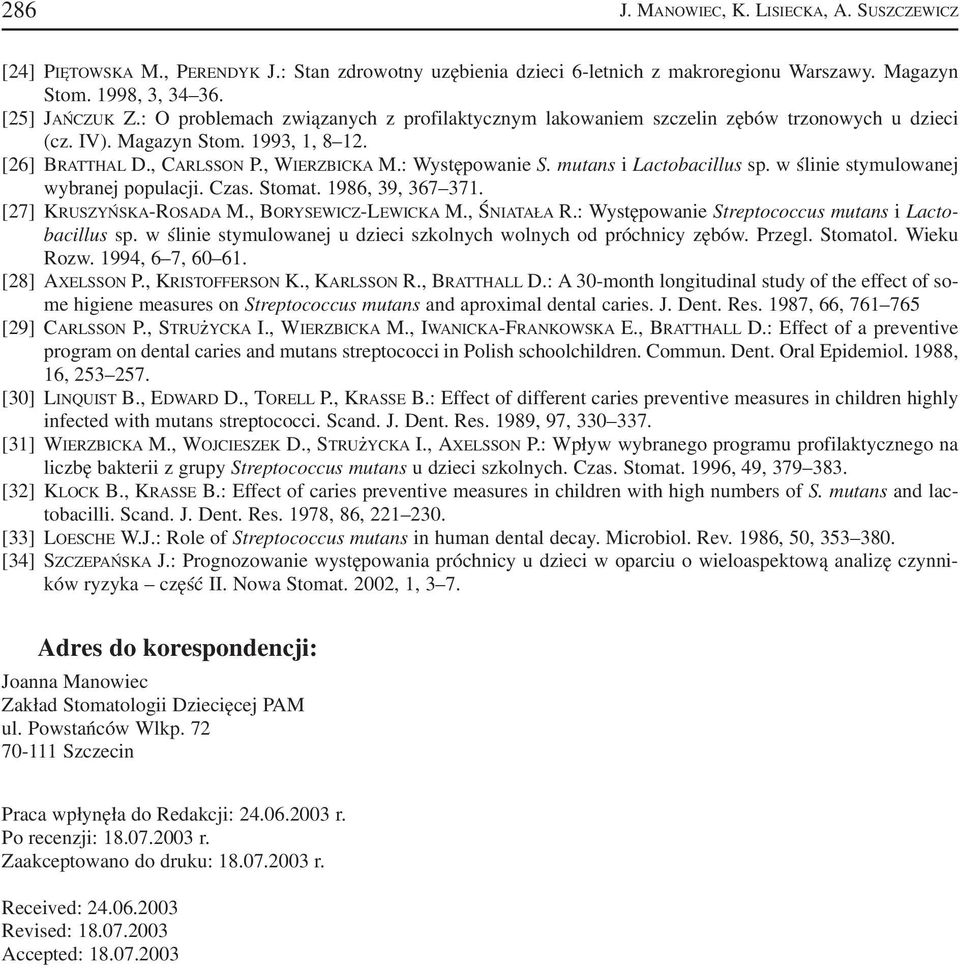 286 J. MANOWIEC, K. LISIECKA, A. SUSZCZEWICZ

[24] PIĘTOWSKA M., PERENDYK J.: Stan zdrowotny uzębienia dzieci 6-letnich z makroregionu Warszawy. Magazyn Stom. 1998, 3, 34–36.
[25] JAŃCZUK Z.: O problemach związanych z profilaktycznym lakowaniem szczelin zębów trzonowych u dzieci (cz. IV). Magazyn Stom. 1993, 1, 8–12.
[26] BRATTHAL D., CARLSSON P., WIERZBICKA M.: Występowanie S. mutans i Lactobacillus sp. w ślinie stymulowanej wybranej populacji. Czas. Stomat. 1986, 39, 367–371.
[27] KRUSZYŃSKA-ROSADA M., BORYSEWICZ-LEWICKA M., ŚNIATAŁA R.: Występowanie Streptococcus mutans i Lactobacillus sp. w ślinie stymulowanej u dzieci szkolnych wolnych od próchnicy zębów. Przegl. Stomatol. Wieku Rozw. 1994, 6–7, 60–61.
[28] AXELSSON P., KRISTOFFERSON K., KARLSSON R., BRATTHALL D.: A 30-month longitudinal study of the effect of some higiene measures on Streptococcus mutans and aproximal dental caries. J. Dent. Res. 1987, 66, 761–765
[29] CARLSSON P., STRUŻYCKA I., WIERZBICKA M., IWANICKA-FRANKOWSKA E., BRATTHALL D.: Effect of a preventive program on dental caries and mutans streptococci in Polish schoolchildren. Commun. Dent. Oral Epidemiol. 1988, 16, 253–257.
[30] LINQUIST B., EDWARD D., TORELL P., KRASSE B.: Effect of different caries preventive measures in children highly infected with mutans streptococci. Scand. J. Dent. Res. 1989, 97, 330–337.
[31] WIERZBICKA M., WOJCIESZEK D., STRUŻYCKA I., AXELSSON P.: Wpływ wybranego programu profilaktycznego na liczbę bakterii z grupy Streptococcus mutans u dzieci szkolnych. Czas. Stomat. 1996, 49, 379–383.
[32] KLOCK B., KRASSE B.: Effect of caries preventive measures in children with high numbers of S. mutans and lactobacilli. Scand. J. Dent. Res. 1978, 86, 221–230.
[33] LOESCHE W.J.: Role of Streptococcus mutans in human dental decay. Microbiol. Rev. 1986, 50, 353–380.
[34] SZCZEPAŃSKA J.: Prognozowanie występowania próchnicy u dzieci w oparciu o wieloaspektową analizę czynników ryzyka – część II. Nowa Stomat. 2002, 1, 3–7.

Adres do korespondencji:
Joanna Manowiec
Zakład Stomatologii Dziecięcej PAM
ul. Powstańców Wlkp. 72
70-111 Szczecin

Praca wpłynęła do Redakcji: 24.06.2003 r.
Po recenzji: 18.07.2003 r.
Zaakceptowano do druku: 18.07.2003 r.

Received: 24.06.2003
Revised: 18.07.2003
Accepted: 18.07.2003